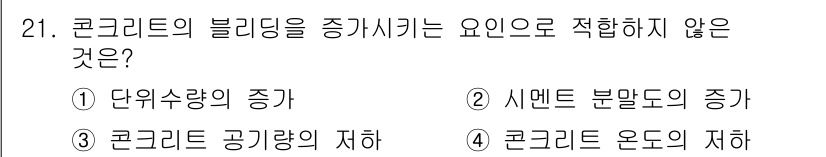 21. 콘크리트의 블리딩을 증가시키는 요인으로 적합하지 않은 것은?

① 단위수량의 증가
② 시멘트 분말도의 증가
③ 콘크리트 공기량의 저하
④ 콘크리트 온도의 저하